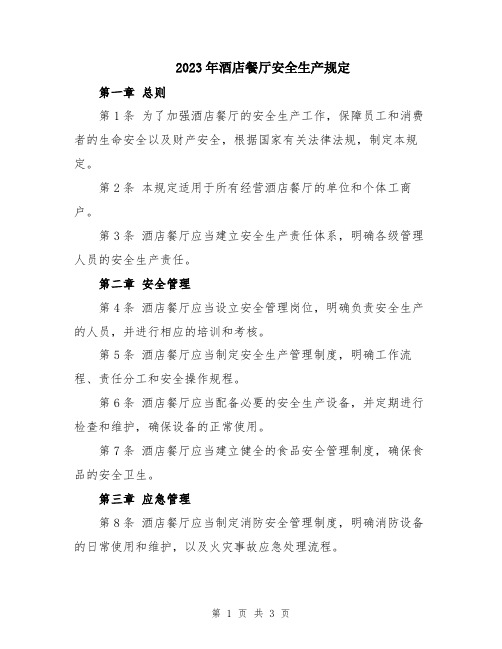 2023年酒店餐厅安全生产规定

第一章 总则

第1条 为了加强酒店餐厅的安全生产工作，保障员工和消费者的生命安全以及财产安全，根据国家有关法律法规，制定本规定。

第2条 本规定适用于所有经营酒店餐厅的单位和个体工商户。

第3条 酒店餐厅应当建立安全生产责任体系，明确各级管理人员的安全生产责任。

第二章 安全管理

第4条 酒店餐厅应当设立安全管理岗位，明确负责安全生产的人员，并进行相应的培训和考核。

第5条 酒店餐厅应当制定安全生产管理制度，明确工作流程、责任分工和安全操作规程。

第6条 酒店餐厅应当配备必要的安全生产设备，并定期进行检查和维护，确保设备的正常使用。

第7条 酒店餐厅应当建立健全的食品安全管理制度，确保食品的安全卫生。

第三章 应急管理

第8条 酒店餐厅应当制定消防安全管理制度，明确消防设备的日常使用和维护，以及火灾事故应急处理流程。

第 1 页 共 3 页